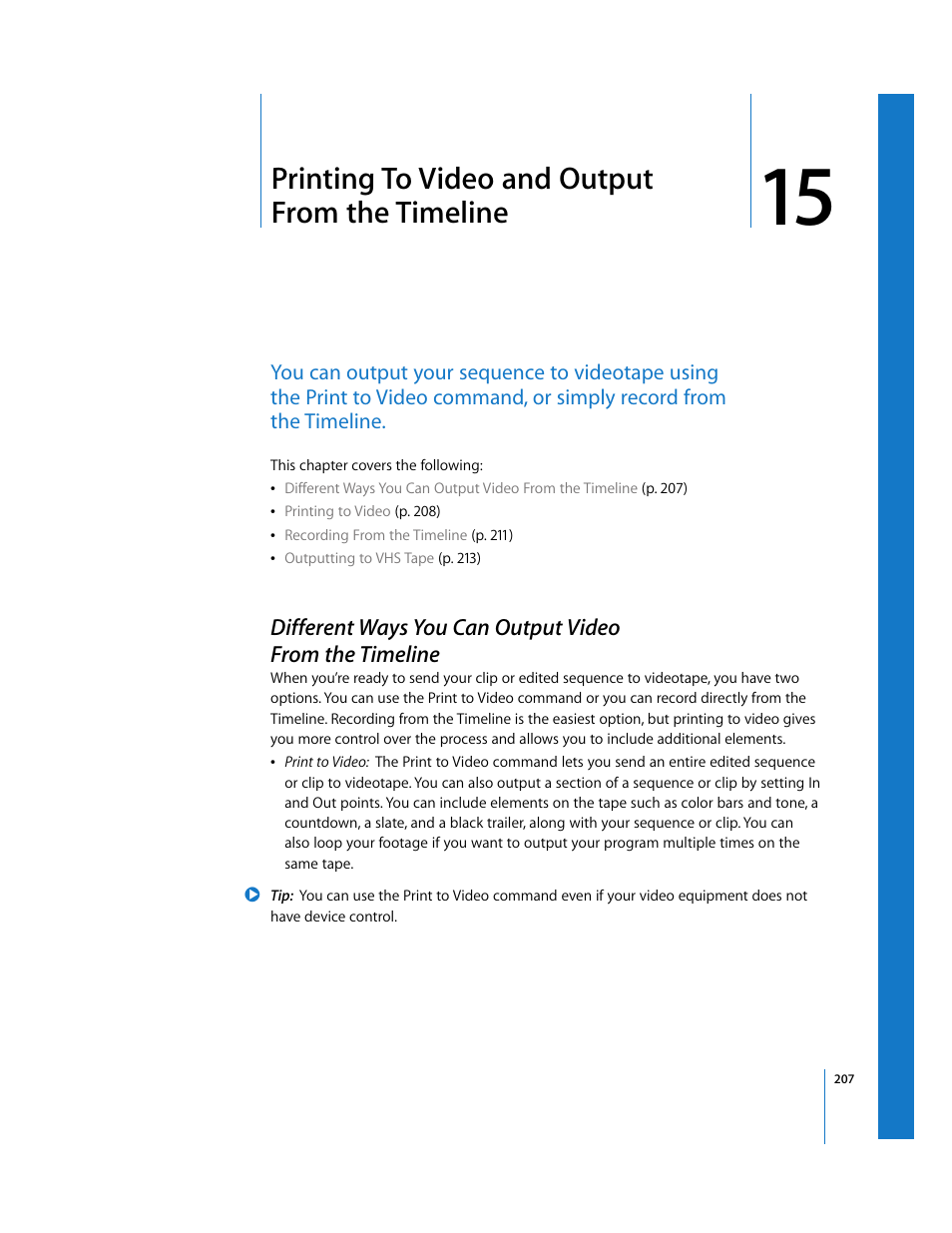 Printing To Video and Output From the Timeline

15

You can output your sequence to videotape using the Print to Video command, or simply record from the Timeline.

This chapter covers the following:
• Different Ways You Can Output Video From the Timeline (p. 207)
• Printing to Video (p. 208)
• Recording From the Timeline (p. 211)
• Outputting to VHS Tape (p. 213)

Different Ways You Can Output Video From the Timeline

When you're ready to send your clip or edited sequence to videotape, you have two options. You can use the Print to Video command or you can record directly from the Timeline. Recording from the Timeline is the easiest option, but printing to video gives you more control over the process and allows you to include additional elements.

• Print to Video: The Print to Video command lets you send an entire edited sequence or clip to videotape. You can also output a section of a sequence or clip by setting In and Out points. You can include elements on the tape such as color bars and tone, a countdown, a slate, and a black trailer, along with your sequence or clip. You can also loop your footage if you want to output your program multiple times on the same tape.

Tip: You can use the Print to Video command even if your video equipment does not have device control.

207